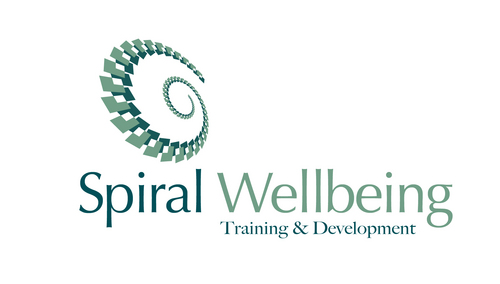 Spiral Wellbeing
Training & Development